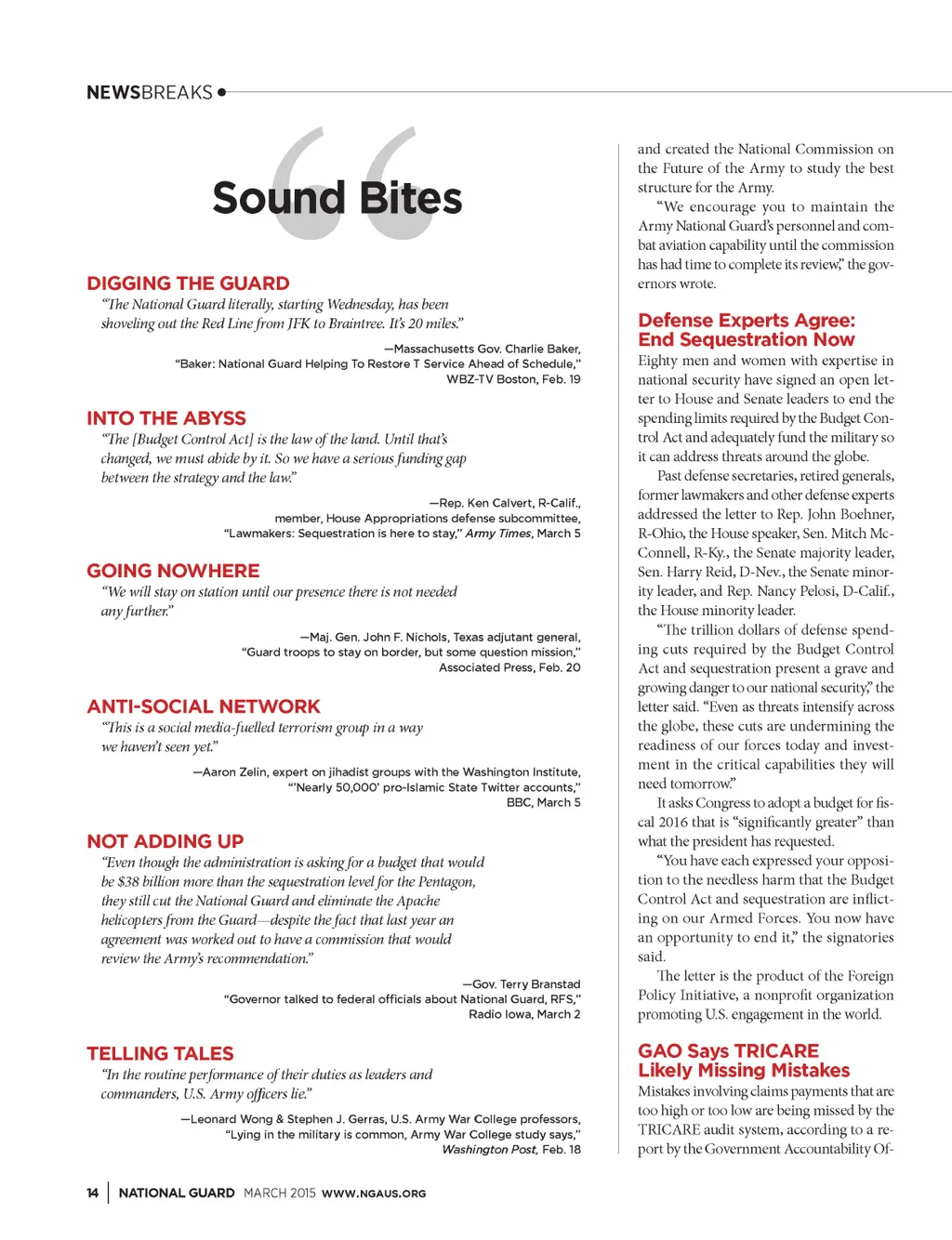 NEWSBREAKS

Sound Bites

DIGGING THE GUARD

"The National Guard literally, starting Wednesday, has been shoveling out the Red Line from JFK to Braintree. It's 20 miles."

—Massachusetts Gov. Charlie Baker, "Baker: National Guard Helping To Restore T Service Ahead of Schedule," WBZ-TV Boston, Feb. 19

INTO THE ABYSS

"The [Budget Control Act] is the law of the land. Until that's changed, we must abide by it. So we have a serious funding gap between the strategy and the law."

—Rep. Ken Calvert, R-Calif., member, House Appropriations defense subcommittee, "Lawmakers: Sequestration is here to stay," Army Times, March 5

GOING NOWHERE

"We will stay on station until our presence there is not needed any further."

—Maj. Gen. John F. Nichols, Texas adjutant general, "Guard troops to stay on border, but some question mission," Associated Press, Feb. 20

ANTI-SOCIAL NETWORK

"This is a social media-fuelled terrorism group in a way we haven't seen yet."

—Aaron Zelin, expert on jihadist groups with the Washington Institute, "'Nearly 50,000' pro-Islamic State Twitter accounts," BBC, March 5

NOT ADDING UP

"Even though the administration is asking for a budget that would be $38 billion more than the sequestration level for the Pentagon, they still cut the National Guard and eliminate the Apache helicopters from the Guard—despite the fact that last year an agreement was worked out to have a commission that would review the Army's recommendation."

—Gov. Terry Branstad "Governor talked to federal officials about National Guard, RFS," Radio Iowa, March 2

TELLING TALES

"In the routine performance of their duties as leaders and commanders, U.S. Army officers lie."

—Leonard Wong & Stephen J. Gerras, U.S. Army War College professors, "Lying in the military is common, Army War College study says," Washington Post, Feb. 18

and created the National Commission on the Future of the Army to study the best structure for the Army.

"We encourage you to maintain the Army National Guard's personnel and combat aviation capability until the commission has had time to complete its review," the governors wrote.

Defense Experts Agree: End Sequestration Now

Eighty men and women with expertise in national security have signed an open letter to House and Senate leaders to end the spending limits required by the Budget Control Act and adequately fund the military so it can address threats around the globe.

Past defense secretaries, retired generals, former lawmakers and other defense experts addressed the letter to Rep. John Boehner, R-Ohio, the House speaker, Sen. Mitch McConnell, R-Ky., the Senate majority leader, Sen. Harry Reid, D-Nev., the Senate minority leader, and Rep. Nancy Pelosi, D-Calif., the House minority leader.

"The trillion dollars of defense spending cuts required by the Budget Control Act and sequestration present a grave and growing danger to our national security," the letter said. "Even as threats intensify across the globe, these cuts are undermining the readiness of our forces today and investment in the critical capabilities they will need tomorrow."

It asks Congress to adopt a budget for fiscal 2016 that is "significantly greater" than what the president has requested.

"You have each expressed your opposition to the needless harm that the Budget Control Act and sequestration are inflicting on our Armed Forces. You now have an opportunity to end it," the signatories said.

The letter is the product of the Foreign Policy Initiative, a nonprofit organization promoting U.S. engagement in the world.

GAO Says TRICARE Likely Missing Mistakes

Mistakes involving claims payments that are too high or too low are being missed by the TRICARE audit system, according to a report by the Government Accountability Of-

14 | NATIONAL GUARD MARCH 2015 WWW.NGAUS.ORG